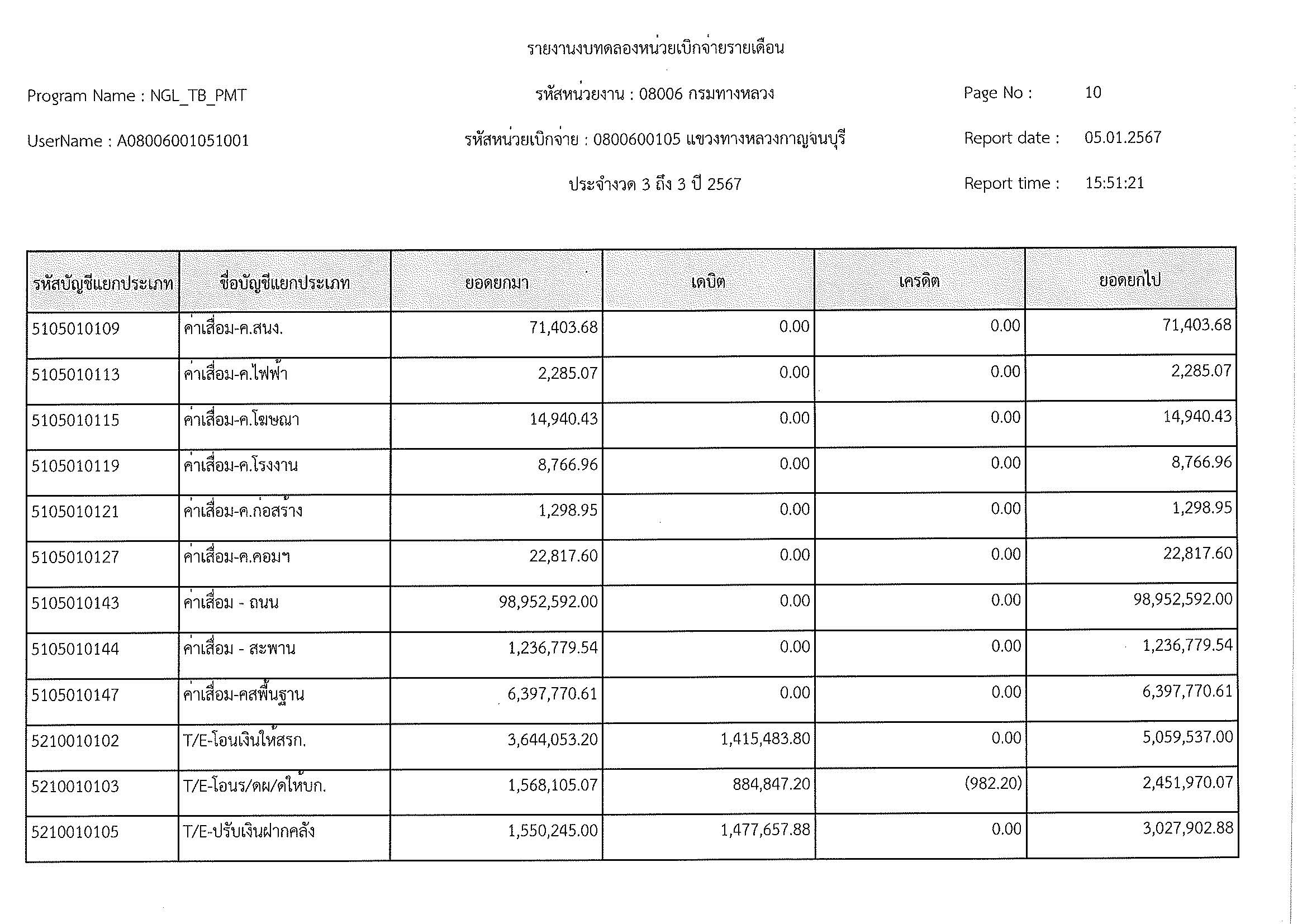 รายงานงบทดลองหน่วยเบิกจ่ายรายเดือน

Program Name : NGL_TB_PMT

รหัสหน่วยงาน : 08006 กรมทางหลวง

Page No : 10

UserName : A08006001051001

รหัสหน่วยเบิกจ่าย : 0800600105 แขวงทางหลวงกาญจนบุรี

Report date : 05.01.2567

ประจำงวด 3 ถึง 3 ปี 2567

Report time : 15:51:21

| รหัสบัญชีแยกประเภท | ชื่อบัญชีแยกประเภท | ยอดยกมา | เดบิต | เครดิต | ยอดยกไป |
|---|---|---|---|---|---|
| 5105010109 | ค่าเสื่อม-ค.สนง. | 71,403.68 | 0.00 | 0.00 | 71,403.68 |
| 5105010113 | ค่าเสื่อม-ค.ไฟฟ้า | 2,285.07 | 0.00 | 0.00 | 2,285.07 |
| 5105010115 | ค่าเสื่อม-ค.โฆษณา | 14,940.43 | 0.00 | 0.00 | 14,940.43 |
| 5105010119 | ค่าเสื่อม-ค.โรงงาน | 8,766.96 | 0.00 | 0.00 | 8,766.96 |
| 5105010121 | ค่าเสื่อม-ค.ก่อสร้าง | 1,298.95 | 0.00 | 0.00 | 1,298.95 |
| 5105010127 | ค่าเสื่อม-ค.คอมฯ | 22,817.60 | 0.00 | 0.00 | 22,817.60 |
| 5105010143 | ค่าเสื่อม - ถนน | 98,952,592.00 | 0.00 | 0.00 | 98,952,592.00 |
| 5105010144 | ค่าเสื่อม - สะพาน | 1,236,779.54 | 0.00 | 0.00 | 1,236,779.54 |
| 5105010147 | ค่าเสื่อม-คสพื้นฐาน | 6,397,770.61 | 0.00 | 0.00 | 6,397,770.61 |
| 5210010102 | T/E-โอนเงินให้สรก. | 3,644,053.20 | 1,415,483.80 | 0.00 | 5,059,537.00 |
| 5210010103 | T/E-โอนร/ดผ/ดให้บก. | 1,568,105.07 | 884,847.20 | (982.20) | 2,451,970.07 |
| 5210010105 | T/E-ปรับเงินฝากคลัง | 1,550,245.00 | 1,477,657.88 | 0.00 | 3,027,902.88 |